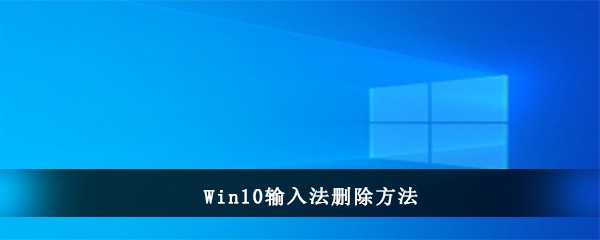 Win10输入法删除方法